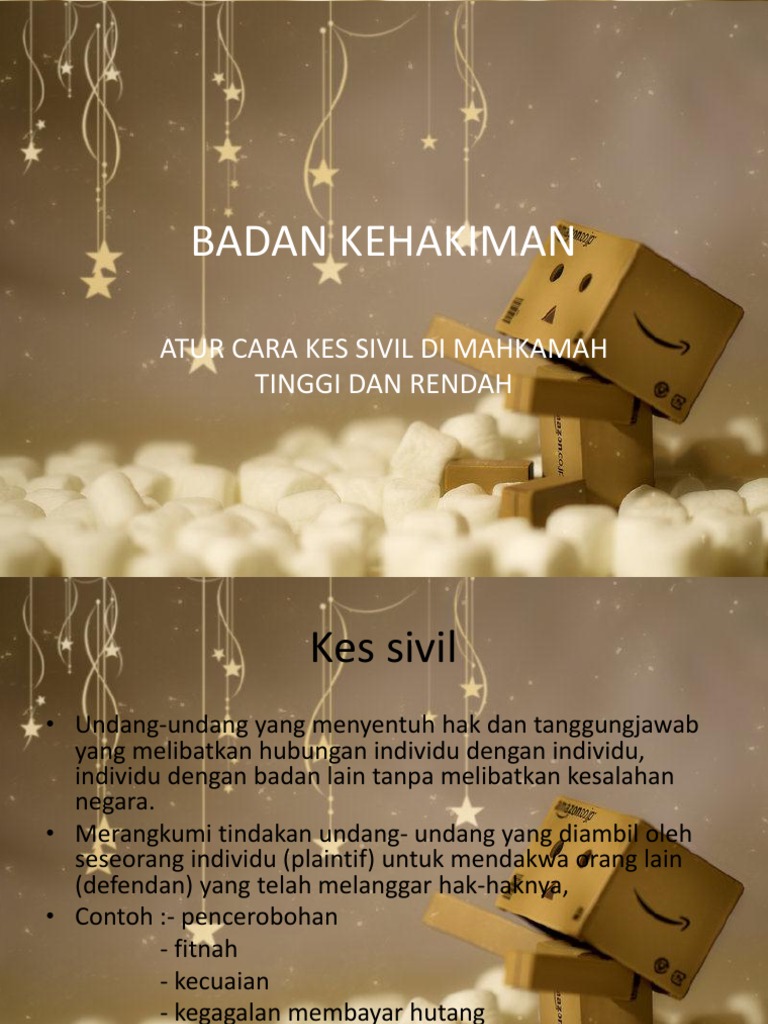 BADAN KEHAKIMAN

ATUR CARA KES SIVIL DI MAHKAMAH TINGGI DAN RENDAH

Kes sivil

• Undang-undang yang menyentuh hak dan tanggungjawab yang melibatkan hubungan individu dengan individu, individu dengan badan lain tanpa melibatkan kesalahan negara.
• Merangkumi tindakan undang- undang yang diambil oleh seseorang individu (plaintif) untuk mendakwa orang lain (defendan) yang telah melanggar hak-haknya,
• Contoh :- pencerobohan
- fitnah
- kecuaian
- kegagalan membayar hutang